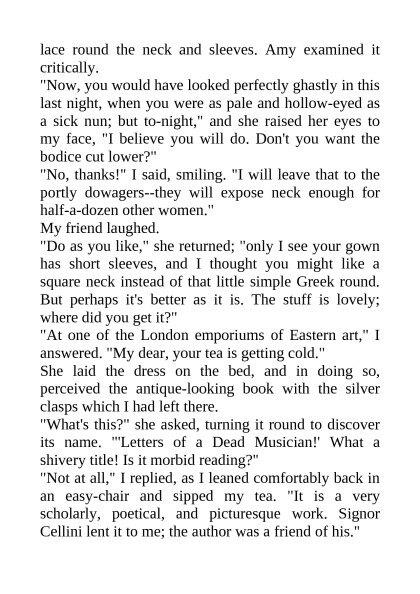 lace round the neck and sleeves. Amy examined it critically.
"Now, you would have looked perfectly ghastly in this last night, when you were as pale and hollow-eyed as a sick nun; but to-night," and she raised her eyes to my face, "I believe you will do. Don't you want the bodice cut lower?"
"No, thanks!" I said, smiling. "I will leave that to the portly dowagers--they will expose neck enough for half-a-dozen other women."
My friend laughed.
"Do as you like," she returned; "only I see your gown has short sleeves, and I thought you might like a square neck instead of that little simple Greek round. But perhaps it's better as it is. The stuff is lovely; where did you get it?"
"At one of the London emporiums of Eastern art," I answered. "My dear, your tea is getting cold."
She laid the dress on the bed, and in doing so, perceived the antique-looking book with the silver clasps which I had left there.
"What's this?" she asked, turning it round to discover its name. "'Letters of a Dead Musician!' What a shivery title! Is it morbid reading?"
"Not at all," I replied, as I leaned comfortably back in an easy-chair and sipped my tea. "It is a very scholarly, poetical, and picturesque work. Signor Cellini lent it to me; the author was a friend of his."